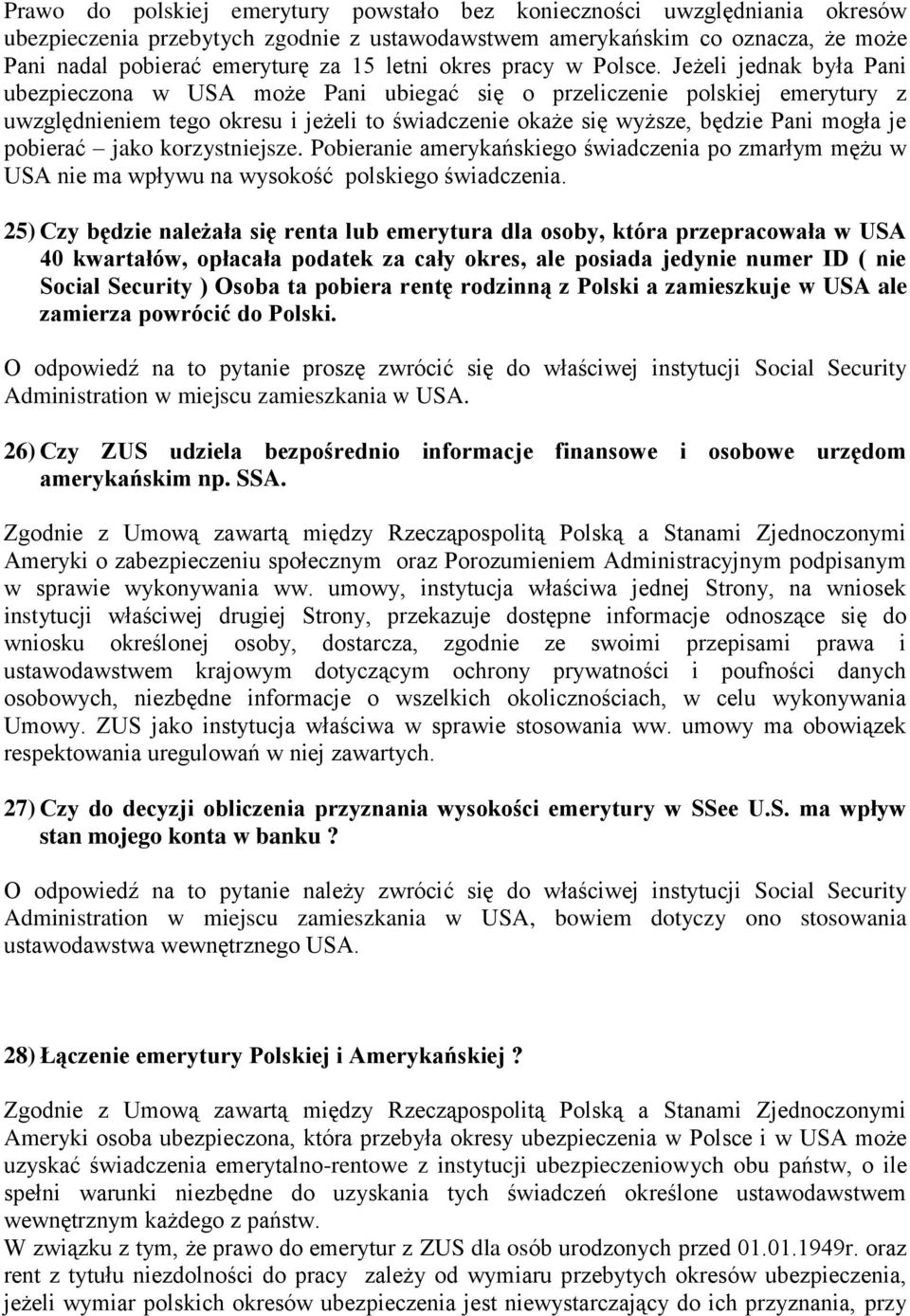 Prawo do polskiej emerytury powstało bez konieczności uwzględniania okresów ubezpieczenia przebytych zgodnie z ustawodawstwem amerykańskim co oznacza, że może Pani nadal pobierać emeryturę za 15 letni okres pracy w Polsce. Jeżeli jednak była Pani ubezpieczona w USA może Pani ubiegać się o przeliczenie polskiej emerytury z uwzględnieniem tego okresu i jeżeli to świadczenie okaże się wyższe, będzie Pani mogła je pobierać – jako korzystniejsze. Pobieranie amerykańskiego świadczenia po zmarłym mężu w USA nie ma wpływu na wysokość polskiego świadczenia.

25) Czy będzie należała się renta lub emerytura dla osoby, która przepracowała w USA 40 kwartałów, opłacała podatek za cały okres, ale posiada jedynie numer ID ( nie Social Security ) Osoba ta pobiera rentę rodzinną z Polski a zamieszkuje w USA ale zamierza powrócić do Polski.

O odpowiedź na to pytanie proszę zwrócić się do właściwej instytucji Social Security Administration w miejscu zamieszkania w USA.

26) Czy ZUS udziela bezpośrednio informacje finansowe i osobowe urzędom amerykańskim np. SSA.

Zgodnie z Umową zawartą między Rzecząpospolitą Polską a Stanami Zjednoczonymi Ameryki o zabezpieczeniu społecznym oraz Porozumieniem Administracyjnym podpisanym w sprawie wykonywania ww. umowy, instytucja właściwa jednej Strony, na wniosek instytucji właściwej drugiej Strony, przekazuje dostępne informacje odnoszące się do wniosku określonej osoby, dostarcza, zgodnie ze swoimi przepisami prawa i ustawodawstwem krajowym dotyczącym ochrony prywatności i poufności danych osobowych, niezbędne informacje o wszelkich okolicznościach, w celu wykonywania Umowy. ZUS jako instytucja właściwa w sprawie stosowania ww. umowy ma obowiązek respektowania uregulowań w niej zawartych.

27) Czy do decyzji obliczenia przyznania wysokości emerytury w SSee U.S. ma wpływ stan mojego konta w banku ?

O odpowiedź na to pytanie należy zwrócić się do właściwej instytucji Social Security Administration w miejscu zamieszkania w USA, bowiem dotyczy ono stosowania ustawodawstwa wewnętrznego USA.

28) Łączenie emerytury Polskiej i Amerykańskiej ?

Zgodnie z Umową zawartą między Rzecząpospolitą Polską a Stanami Zjednoczonymi Ameryki osoba ubezpieczona, która przebyła okresy ubezpieczenia w Polsce i w USA może uzyskać świadczenia emerytalno-rentowe z instytucji ubezpieczeniowych obu państw, o ile spełni warunki niezbędne do uzyskania tych świadczeń określone ustawodawstwem wewnętrznym każdego z państw.
W związku z tym, że prawo do emerytur z ZUS dla osób urodzonych przed 01.01.1949r. oraz rent z tytułu niezdolności do pracy zależy od wymiaru przebytych okresów ubezpieczenia, jeżeli wymiar polskich okresów ubezpieczenia jest niewystarczający do ich przyznania, przy